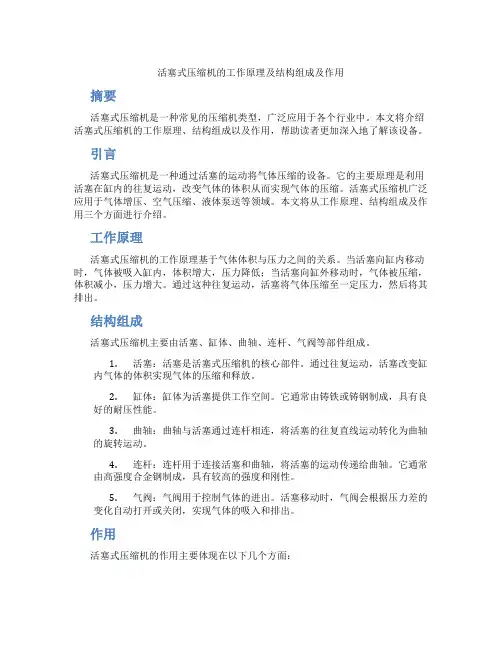 活塞式压缩机的工作原理及结构组成及作用

摘要

活塞式压缩机是一种常见的压缩机类型，广泛应用于各个行业中。本文将介绍活塞式压缩机的工作原理、结构组成以及作用，帮助读者更加深入地了解该设备。

引言

活塞式压缩机是一种通过活塞的运动将气体压缩的设备。它的主要原理是利用活塞在缸内的往复运动，改变气体的体积从而实现气体的压缩。活塞式压缩机广泛应用于气体增压、空气压缩、液体泵送等领域。本文将从工作原理、结构组成及作用三个方面进行介绍。

工作原理

活塞式压缩机的工作原理基于气体体积与压力之间的关系。当活塞向缸内移动时，气体被吸入缸内，体积增大，压力降低；当活塞向缸外移动时，气体被压缩，体积减小，压力增大。通过这种往复运动，活塞将气体压缩至一定压力，然后将其排出。

结构组成

活塞式压缩机主要由活塞、缸体、曲轴、连杆、气阀等部件组成。

1. 活塞：活塞是活塞式压缩机的核心部件。通过往复运动，活塞改变缸内气体的体积实现气体的压缩和释放。

2. 缸体：缸体为活塞提供工作空间。它通常由铸铁或铸钢制成，具有良好的耐压性能。

3. 曲轴：曲轴与活塞通过连杆相连，将活塞的往复直线运动转化为曲轴的旋转运动。

4. 连杆：连杆用于连接活塞和曲轴，将活塞的运动传递给曲轴。它通常由高强度合金钢制成，具有较高的强度和刚性。

5. 气阀：气阀用于控制气体的进出。活塞移动时，气阀会根据压力差的变化自动打开或关闭，实现气体的吸入和排出。

作用

活塞式压缩机的作用主要体现在以下几个方面：